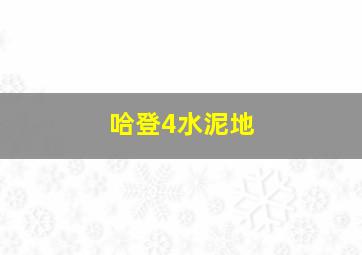 哈登4水泥地